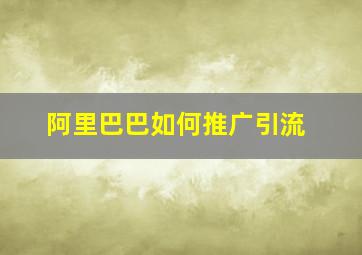 阿里巴巴如何推广引流